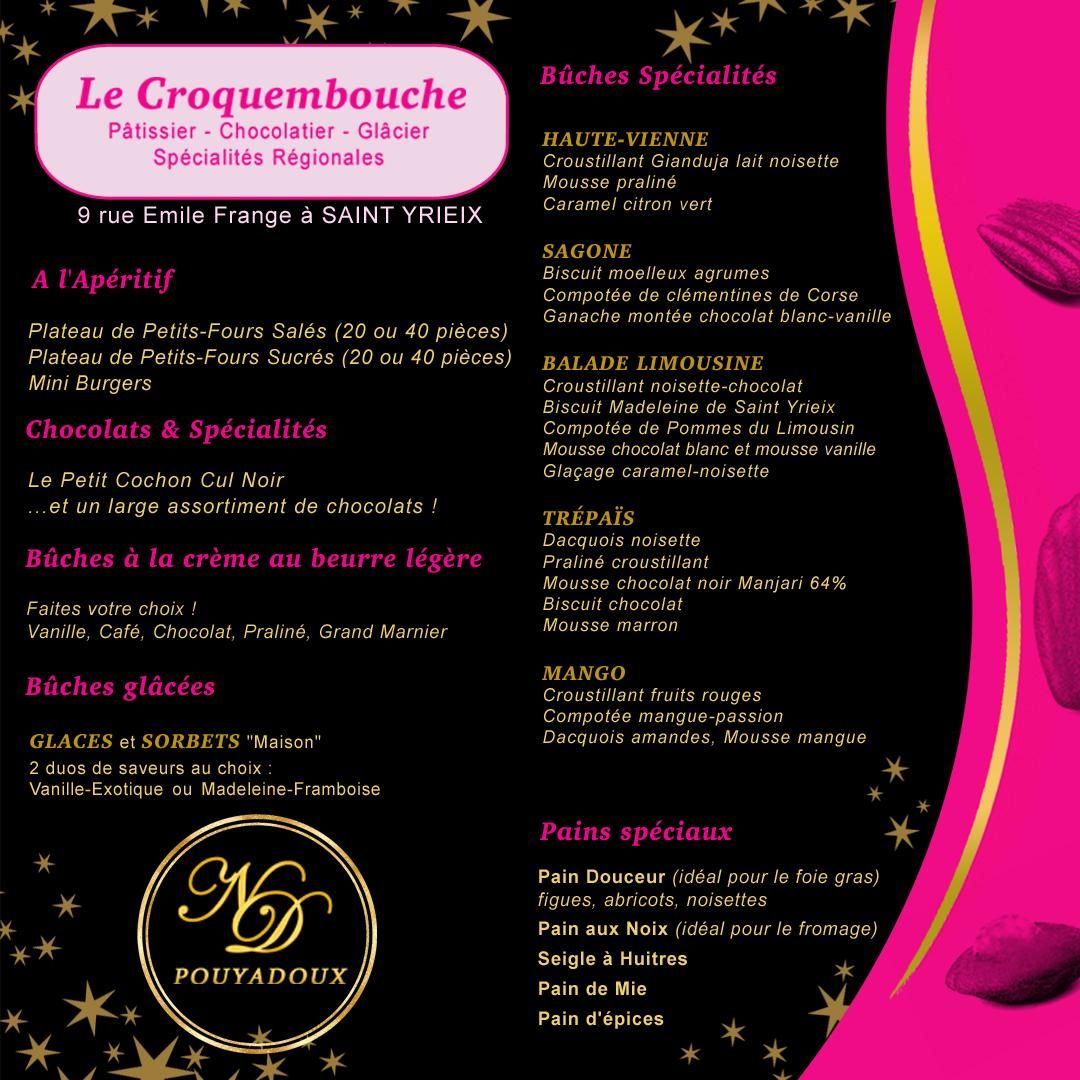 Le Croquembouche
Pâtissier - Chocolatier - Glâcier
Spécialités Régionales
9 rue Emile Frange à SAINT YRIEIX

A l'Apéritif

Plateau de Petits-Fours Salés (20 ou 40 pièces)
Plateau de Petits-Fours Sucrés (20 ou 40 pièces)
Mini Burgers

Chocolats & Spécialités

Le Petit Cochon Cul Noir
...et un large assortiment de chocolats !

Bûches à la crème au beurre légère

Faites votre choix !
Vanille, Café, Chocolat, Praliné, Grand Marnier

Bûches glâcées

GLACES et SORBETS "Maison"
2 duos de saveurs au choix :
Vanille-Exotique ou Madeleine-Framboise

ND
POUYADOUX

Bûches Spécialités

HAUTE-VIENNE
Croustillant Gianduja lait noisette
Mousse praliné
Caramel citron vert

SAGONE
Biscuit moelleux agrumes
Compotée de clémentines de Corse
Ganache montée chocolat blanc-vanille

BALADE LIMOUSINE
Croustillant noisette-chocolat
Biscuit Madeleine de Saint Yrieix
Compotée de Pommes du Limousin
Mousse chocolat blanc et mousse vanille
Glaçage caramel-noisette

TRÉPAÏS
Dacquois noisette
Praliné croustillant
Mousse chocolat noir Manjari 64%
Biscuit chocolat
Mousse marron

MANGO
Croustillant fruits rouges
Compotée mangue-passion
Dacquois amandes, Mousse mangue

Pains spéciaux

Pain Douceur (idéal pour le foie gras)
figues, abricots, noisettes
Pain aux Noix (idéal pour le fromage)
Seigle à Huitres
Pain de Mie
Pain d'épices